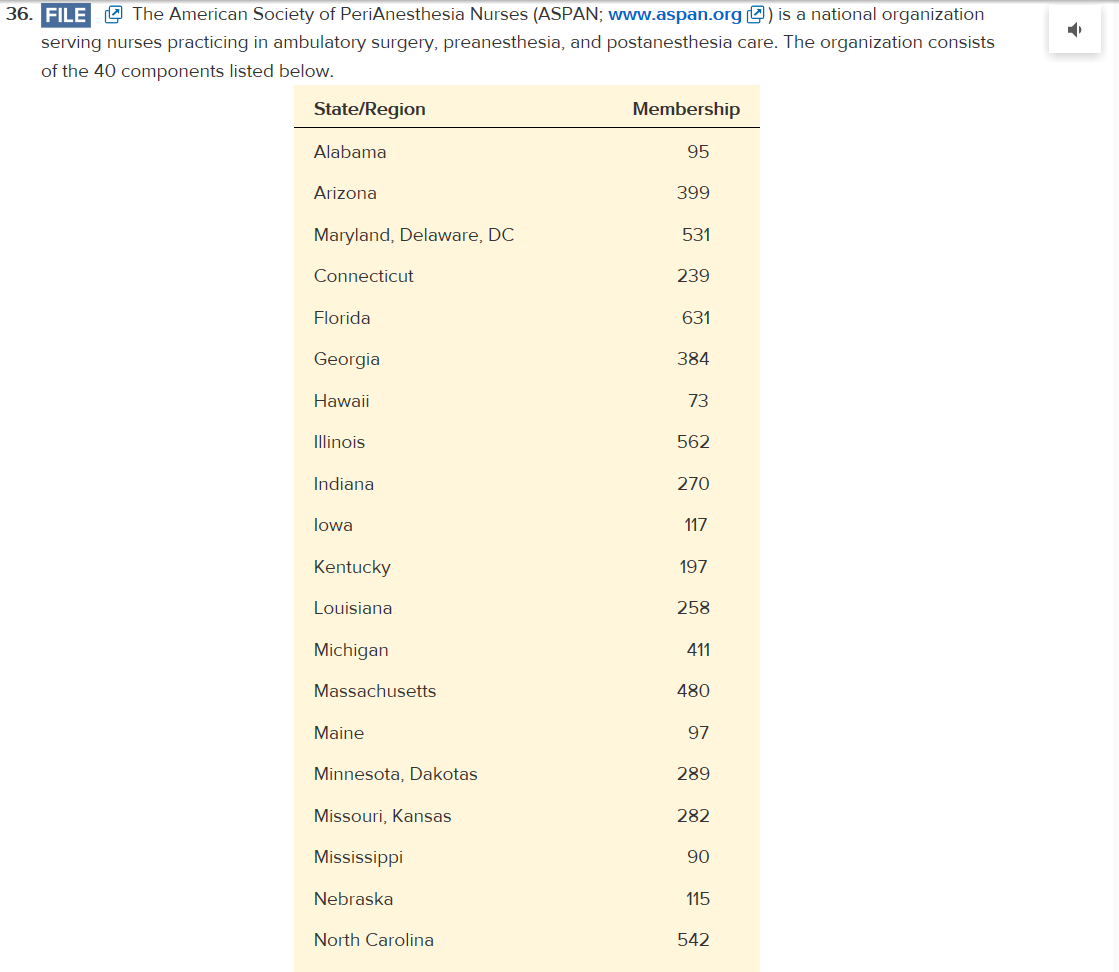 36. FILE The American Society of PeriAnesthesia Nurses (ASPAN; www.aspan.org) is a national organization serving nurses practicing in ambulatory surgery, preanesthesia, and postanesthesia care. The organization consists of the 40 components listed below.

| State/Region | Membership |
|---|---|
| Alabama | 95 |
| Arizona | 399 |
| Maryland, Delaware, DC | 531 |
| Connecticut | 239 |
| Florida | 631 |
| Georgia | 384 |
| Hawaii | 73 |
| Illinois | 562 |
| Indiana | 270 |
| Iowa | 117 |
| Kentucky | 197 |
| Louisiana | 258 |
| Michigan | 411 |
| Massachusetts | 480 |
| Maine | 97 |
| Minnesota, Dakotas | 289 |
| Missouri, Kansas | 282 |
| Mississippi | 90 |
| Nebraska | 115 |
| North Carolina | 542 |